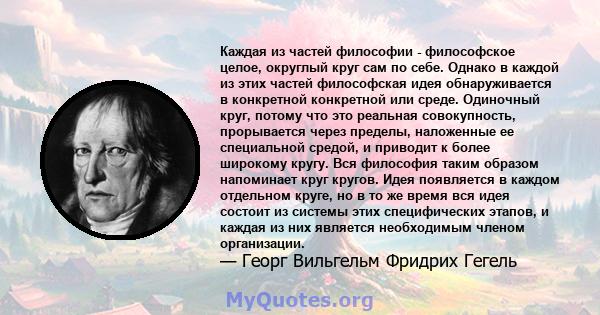 Каждая из частей философии - философское целое, округлый круг сам по себе. Однако в каждой из этих частей философская идея обнаруживается в конкретной конкретной или среде. Одиночный круг, потому что это реальная совокупность, прорывается через пределы, наложенные ее специальной средой, и приводит к более широкому кругу. Вся философия таким образом напоминает круг кругов. Идея появляется в каждом отдельном круге, но в то же время вся идея состоит из системы этих специфических этапов, и каждая из них является необходимым членом организации.
— Георг Вильгельм Фридрих Гегель

MyQuotes.org